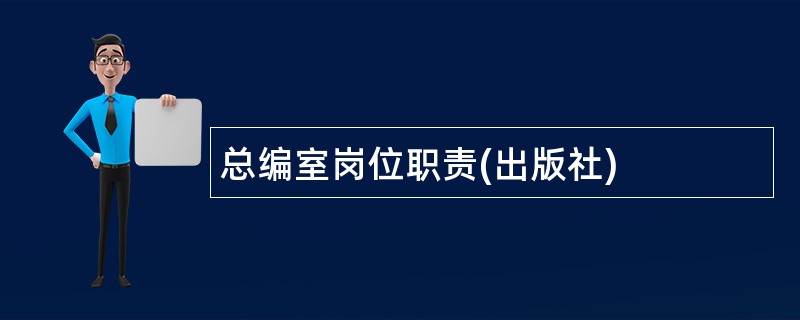 总编室岗位职责(出版社)